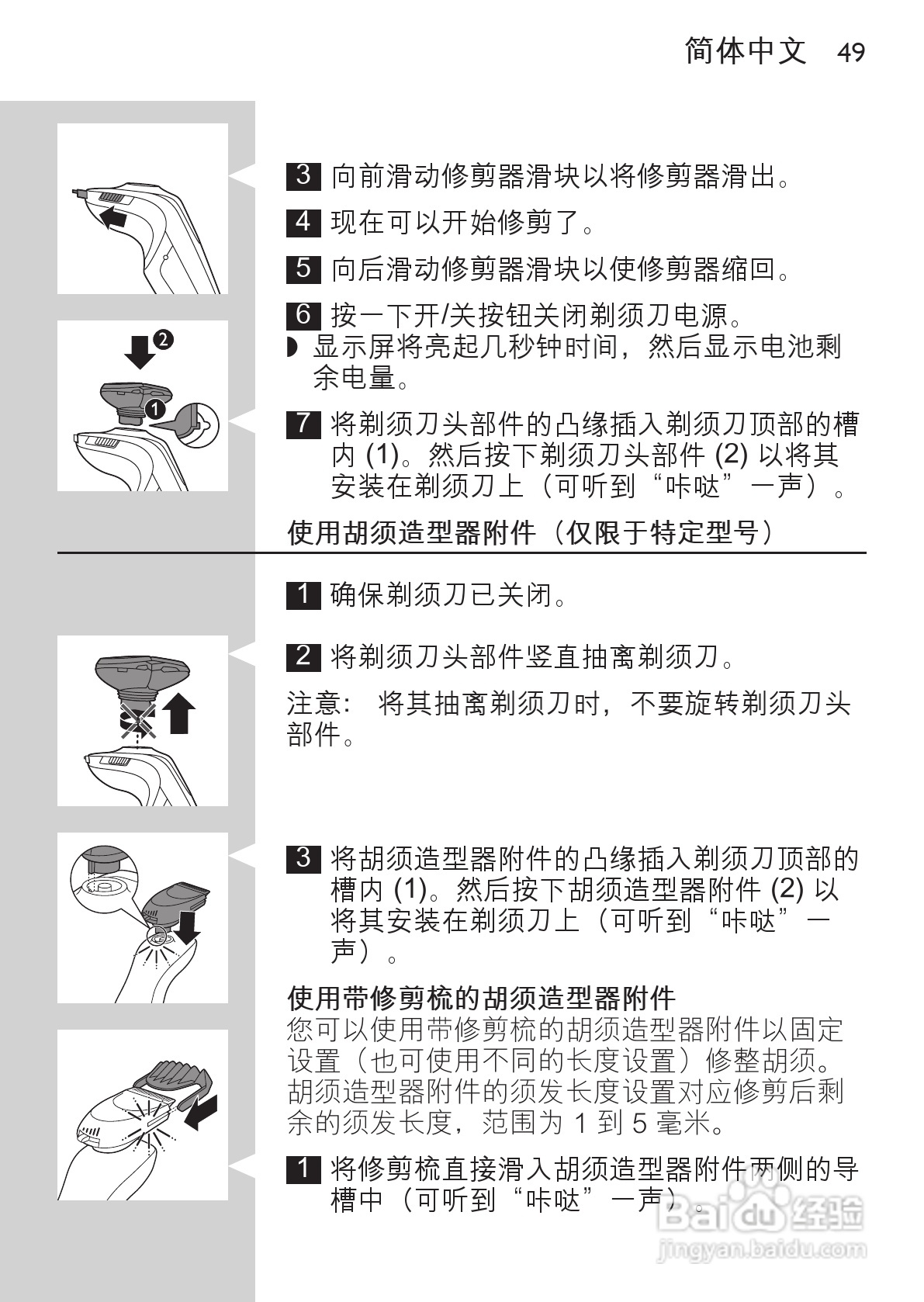 简体中文 49

2

1

3 向前滑动修剪器滑块以将修剪器滑出。

4 现在可以开始修剪了。

5 向后滑动修剪器滑块以使修剪器缩回。

6 按一下开/关按钮关闭剃须刀电源。

◗ 显示屏将亮起几秒钟时间，然后显示电池剩余电量。

7 将剃须刀头部件的凸缘插入剃须刀顶部的槽内 (1)。然后按下剃须刀头部件 (2) 以将其安装在剃须刀上（可听到“咔哒”一声）。

使用胡须造型器附件（仅限于特定型号）

1 确保剃须刀已关闭。

2 将剃须刀头部件竖直抽离剃须刀。

注意： 将其抽离剃须刀时，不要旋转剃须刀头部件。

3 将胡须造型器附件的凸缘插入剃须刀顶部的槽内 (1)。然后按下胡须造型器附件 (2) 以将其安装在剃须刀上（可听到“咔哒”一声）。

使用带修剪梳的胡须造型器附件
您可以使用带修剪梳的胡须造型器附件以固定设置（也可使用不同的长度设置）修整胡须。胡须造型器附件的须发长度设置对应修剪后剩余的须发长度，范围为 1 到 5 毫米。

1 将修剪梳直接滑入胡须造型器附件两侧的导槽中（可听到“咔哒”一声）。

Baidu 经验
jingyan.baidu.com